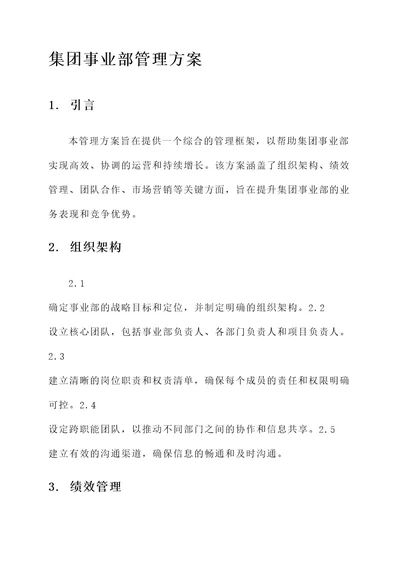 集团事业部管理方案

1. 引言

本管理方案旨在提供一个综合的管理框架，以帮助集团事业部实现高效、协调的运营和持续增长。该方案涵盖了组织架构、绩效管理、团队合作、市场营销等关键方面，旨在提升集团事业部的业务表现和竞争优势。

2. 组织架构

2.1
确定事业部的战略目标和定位，并制定明确的组织架构。2.2
设立核心团队，包括事业部负责人、各部门负责人和项目负责人。2.3
建立清晰的岗位职责和权责清单，确保每个成员的责任和权限明确可控。2.4
设定跨职能团队，以推动不同部门之间的协作和信息共享。2.5
建立有效的沟通渠道，确保信息的畅通和及时沟通。

3. 绩效管理